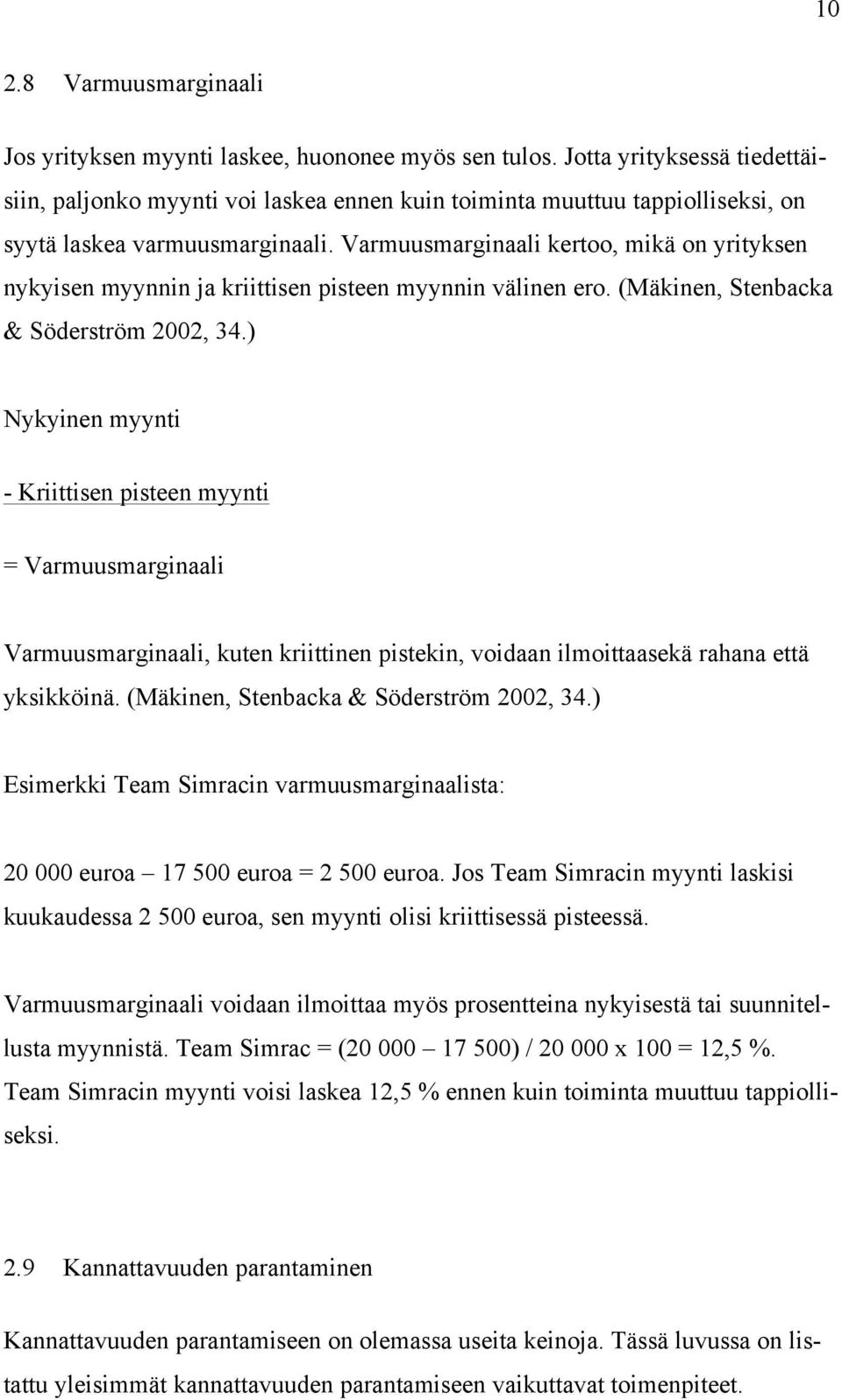 10

2.8 Varmuusmarginaali

Jos yrityksen myynti laskee, huononee myös sen tulos. Jotta yrityksessä tiedettäisiin, paljonko myynti voi laskea ennen kuin toiminta muuttuu tappiolliseksi, on syytä laskea varmuusmarginaali. Varmuusmarginaali kertoo, mikä on yrityksen nykyisen myynnin ja kriittisen pisteen myynnin välinen ero. (Mäkinen, Stenbacka & Söderström 2002, 34.)

Nykyinen myynti

- Kriittisen pisteen myynti

= Varmuusmarginaali

Varmuusmarginaali, kuten kriittinen pistekin, voidaan ilmoittaasekä rahana että yksikköinä. (Mäkinen, Stenbacka & Söderström 2002, 34.)

Esimerkki Team Simracin varmuusmarginaalista:

20 000 euroa – 17 500 euroa = 2 500 euroa. Jos Team Simracin myynti laskisi kuukaudessa 2 500 euroa, sen myynti olisi kriittisessä pisteessä.

Varmuusmarginaali voidaan ilmoittaa myös prosentteina nykyisestä tai suunnitellusta myynnistä. Team Simrac = (20 000 – 17 500) / 20 000 x 100 = 12,5 %. Team Simracin myynti voisi laskea 12,5 % ennen kuin toiminta muuttuu tappiolliseksi.

2.9 Kannattavuuden parantaminen

Kannattavuuden parantamiseen on olemassa useita keinoja. Tässä luvussa on listattu yleisimmät kannattavuuden parantamiseen vaikuttavat toimenpiteet.